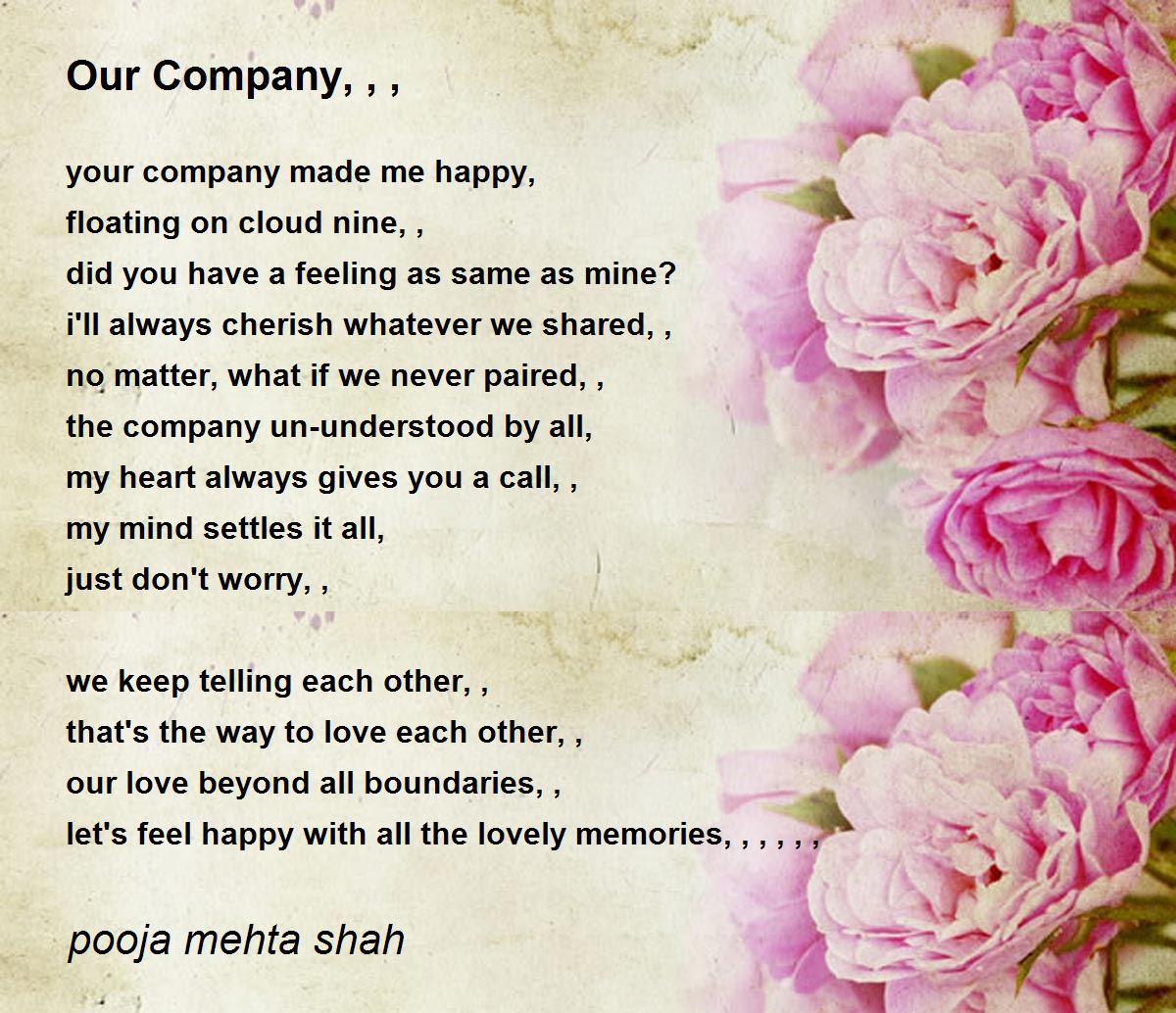 Our Company, , ,

your company made me happy,
floating on cloud nine, ,
did you have a feeling as same as mine?
i'll always cherish whatever we shared, ,
no matter, what if we never paired, ,
the company un-understood by all,
my heart always gives you a call, ,
my mind settles it all,
just don't worry, ,

we keep telling each other, ,
that's the way to love each other, ,
our love beyond all boundaries, ,
let's feel happy with all the lovely memories, , , , , ,

pooja mehta shah